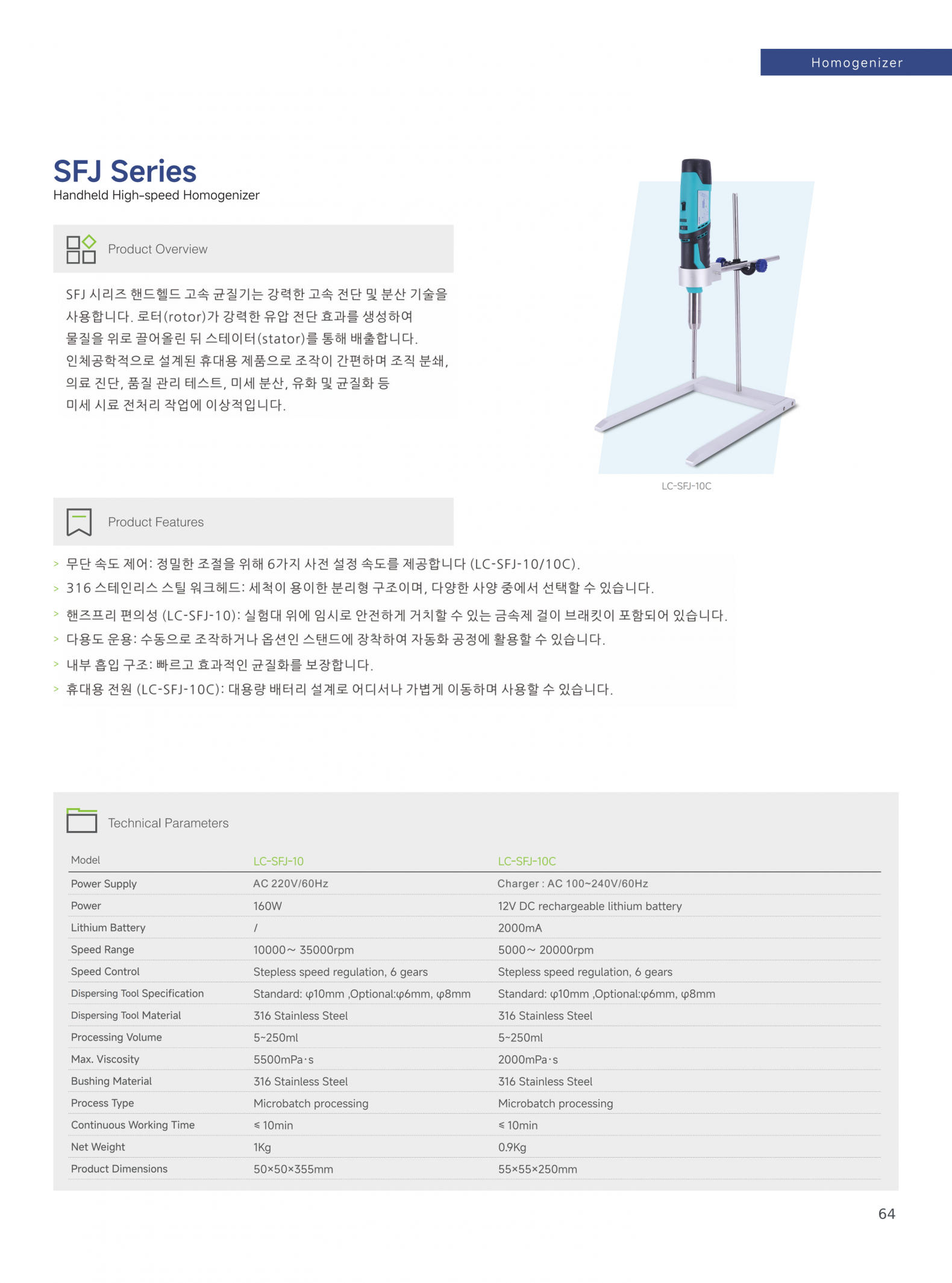 Homogenizer

SFJ Series
Handheld High-speed Homogenizer

Product Overview

SFJ 시리즈 핸드헬드 고속 균질기는 강력한 고속 전단 및 분산 기술을 사용합니다. 로터(rotor)가 강력한 유압 전단 효과를 생성하여 물질을 위로 끌어올린 뒤 스테이터(stator)를 통해 배출합니다. 인체공학적으로 설계된 휴대용 제품으로 조작이 간편하며 조직 분쇄, 의료 진단, 품질 관리 테스트, 미세 분산, 유화 및 균질화 등 미세 시료 전처리 작업에 이상적입니다.

LC-SFJ-10C

Product Features

> 무단 속도 제어: 정밀한 조절을 위해 6가지 사전 설정 속도를 제공합니다 (LC-SFJ-10/10C).
> 316 스테인리스 스틸 워크헤드: 세척이 용이한 분리형 구조이며, 다양한 사양 중에서 선택할 수 있습니다.
> 핸즈프리 편의성 (LC-SFJ-10): 실험대 위에 임시로 안전하게 거치할 수 있는 금속제 걸이 브래킷이 포함되어 있습니다.
> 다용도 운용: 수동으로 조작하거나 옵션인 스탠드에 장착하여 자동화 공정에 활용할 수 있습니다.
> 내부 흡입 구조: 빠르고 효과적인 균질화를 보장합니다.
> 휴대용 전원 (LC-SFJ-10C): 대용량 배터리 설계로 어디서나 가볍게 이동하며 사용할 수 있습니다.

Technical Parameters

| Model | LC-SFJ-10 | LC-SFJ-10C |
|---|---|---|
| Power Supply | AC 220V/60Hz | Charger : AC 100~240V/60Hz |
| Power | 160W | 12V DC rechargeable lithium battery |
| Lithium Battery | / | 2000mA |
| Speed Range | 10000~ 35000rpm | 5000~ 20000rpm |
| Speed Control | Stepless speed regulation, 6 gears | Stepless speed regulation, 6 gears |
| Dispersing Tool Specification | Standard: φ10mm ,Optional:φ6mm, φ8mm | Standard: φ10mm ,Optional:φ6mm, φ8mm |
| Dispersing Tool Material | 316 Stainless Steel | 316 Stainless Steel |
| Processing Volume | 5~250ml | 5~250ml |
| Max. Viscosity | 5500mPa·s | 2000mPa·s |
| Bushing Material | 316 Stainless Steel | 316 Stainless Steel |
| Process Type | Microbatch processing | Microbatch processing |
| Continuous Working Time | ≤ 10min | ≤ 10min |
| Net Weight | 1Kg | 0.9Kg |
| Product Dimensions | 50×50×355mm | 55×55×250mm |

64